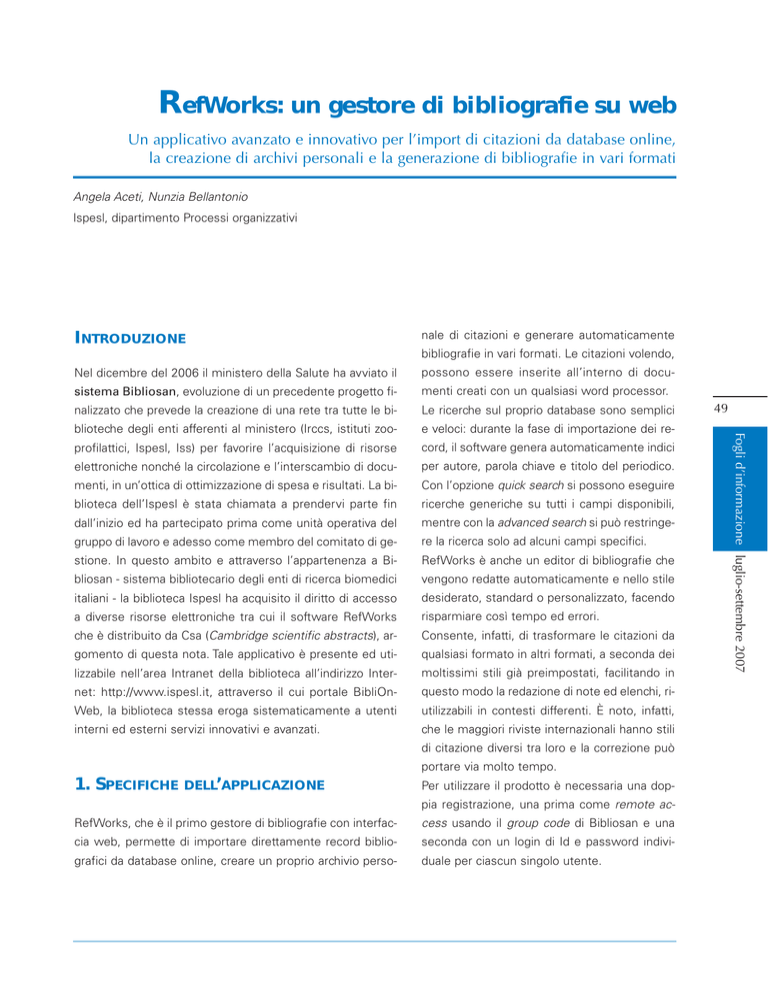 RefWorks: un gestore di bibliografie su web

Un applicativo avanzato e innovativo per l'import di citazioni da database online, la creazione di archivi personali e la generazione di bibliografie in vari formati

Angela Aceti, Nunzia Bellantonio

Ispesl, dipartimento Processi organizzativi

INTRODUZIONE

Nel dicembre del 2006 il ministero della Salute ha avviato il sistema Bibliosan, evoluzione di un precedente progetto finalizzato che prevede la creazione di una rete tra tutte le biblioteche degli enti afferenti al ministero (Irccs, istituti zooprofilattici, Ispesl, Iss) per favorire l'acquisizione di risorse elettroniche nonché la circolazione e l'interscambio di documenti, in un'ottica di ottimizzazione di spesa e risultati. La biblioteca dell'Ispesl è stata chiamata a prendervi parte fin dall'inizio ed ha partecipato prima come unità operativa del gruppo di lavoro e adesso come membro del comitato di gestione. In questo ambito e attraverso l'appartenenza a Bibliosan - sistema bibliotecario degli enti di ricerca biomedici italiani - la biblioteca Ispesl ha acquisito il diritto di accesso a diverse risorse elettroniche tra cui il software RefWorks che è distribuito da Csa (Cambridge scientific abstracts), argomento di questa nota. Tale applicativo è presente ed utilizzabile nell'area Intranet della biblioteca all'indirizzo Internet: http://www.ispesl.it, attraverso il cui portale BibliOnWeb, la biblioteca stessa eroga sistematicamente a utenti interni ed esterni servizi innovativi e avanzati.

1. SPECIFICHE DELL'APPLICAZIONE

RefWorks, che è il primo gestore di bibliografie con interfaccia web, permette di importare direttamente record bibliografici da database online, creare un proprio archivio personale di citazioni e generare automaticamente bibliografie in vari formati. Le citazioni volendo, possono essere inserite all'interno di documenti creati con un qualsiasi word processor.
Le ricerche sul proprio database sono semplici e veloci: durante la fase di importazione dei record, il software genera automaticamente indici per autore, parola chiave e titolo del periodico. Con l'opzione quick search si possono eseguire ricerche generiche su tutti i campi disponibili, mentre con la advanced search si può restringere la ricerca solo ad alcuni campi specifici.
RefWorks è anche un editor di bibliografie che vengono redatte automaticamente e nello stile desiderato, standard o personalizzato, facendo risparmiare così tempo ed errori.
Consente, infatti, di trasformare le citazioni da qualsiasi formato in altri formati, a seconda dei moltissimi stili già preimpostati, facilitando in questo modo la redazione di note ed elenchi, riutilizzabili in contesti differenti. È noto, infatti, che le maggiori riviste internazionali hanno stili di citazione diversi tra loro e la correzione può portare via molto tempo.
Per utilizzare il prodotto è necessaria una doppia registrazione, una prima come remote access usando il group code di Bibliosan e una seconda con un login di Id e password individuale per ciascun singolo utente.

49

Fogli d'informazione

luglio-settembre 2007